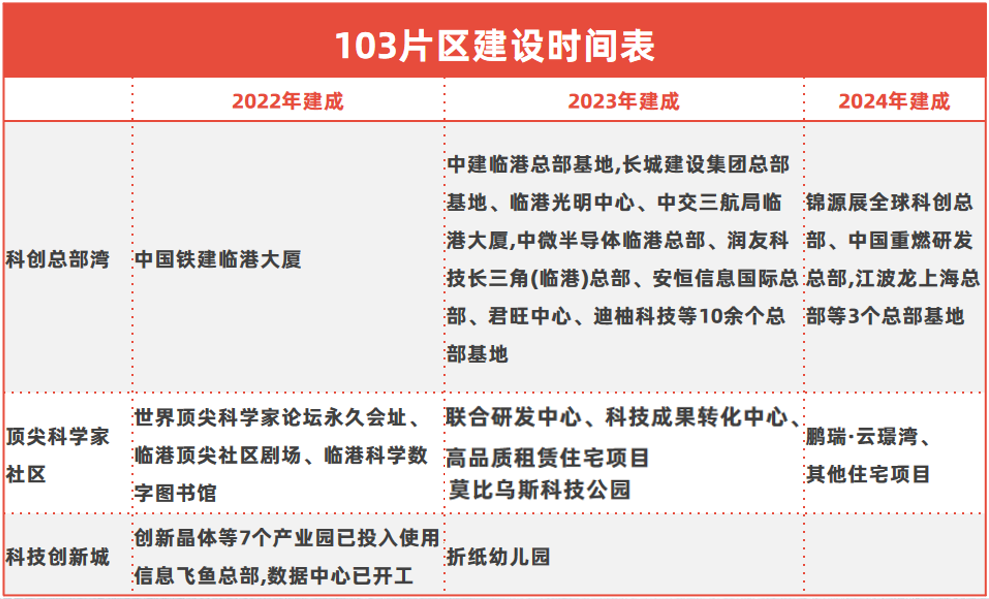 103片区建设时间表

| | 2022年建成 | 2023年建成 | 2024年建成 |
|---|---|---|---|
| 科创总部湾 | 中国铁建临港大厦 | 中建临港总部基地,长城建设集团总部基地、临港光明中心、中交三航局临港大厦,中微半导体临港总部、润友科技长三角(临港)总部、安恒信息国际总部、君旺中心、迪柚科技等10余个总部基地 | 锦源展全球科创总部、中国重燃研发总部,江波龙上海总部等3个总部基地 |
| 顶尖科学家社区 | 世界顶尖科学家论坛永久会址、临港顶尖社区剧场、临港科学数字图书馆 | 联合研发中心、科技成果转化中心、高品质租赁住宅项目 莫比乌斯科技公园 | 鹏瑞·云璟湾、其他住宅项目 |
| 科技创新城 | 创新晶体等7个产业园已投入使用 信息飞鱼总部,数据中心已开工 | 折纸幼儿园 | |